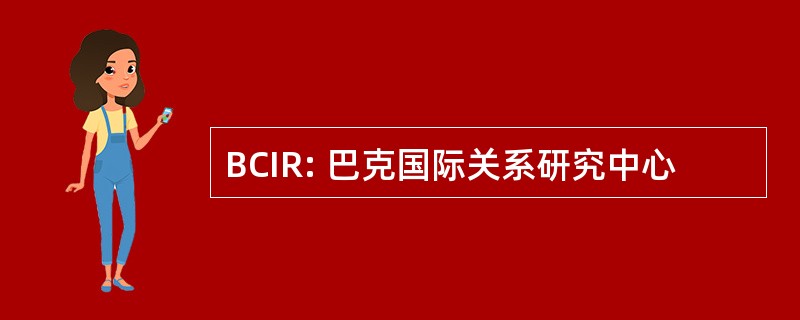 BCIR: 巴克国际关系研究中心